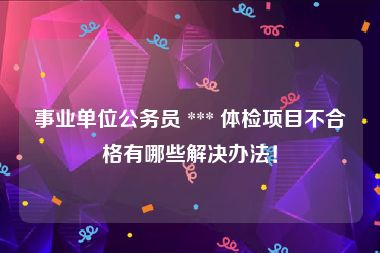 事业单位公务员 *** 体检项目不合格有哪些解决办法!